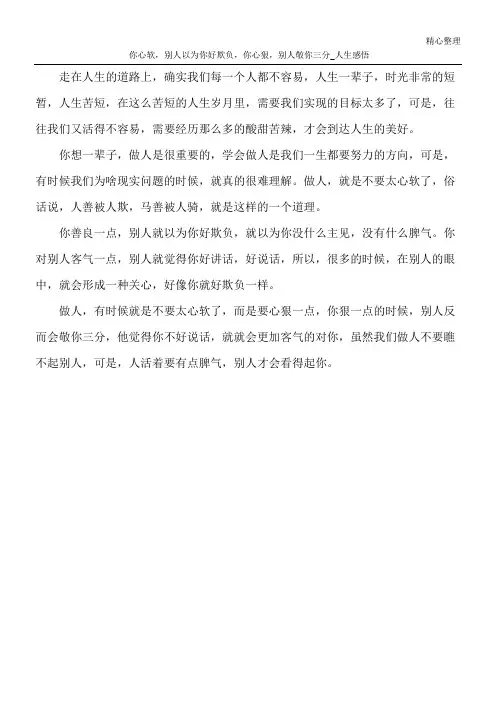 精心整理

你心软，别人以为你好欺负，你心狠，别人敬你三分_人生感悟

走在人生的道路上，确实我们每一个人都不容易，人生一辈子，时光非常的短暂，人生苦短，在这么苦短的人生岁月里，需要我们实现的目标太多了，可是，往往我们又活得不容易，需要经历那么多的酸甜苦辣，才会到达人生的美好。

你想一辈子，做人是很重要的，学会做人是我们一生都要努力的方向，可是，有时候我们为啥现实问题的时候，就真的很难理解。做人，就是不要太心软了，俗话说，人善被人欺，马善被人骑，就是这样的一个道理。

你善良一点，别人就以为你好欺负，就以为你没什么主见，没有什么脾气。你对别人客气一点，别人就觉得你好讲话，好说话，所以，很多的时候，在别人的眼中，就会形成一种关心，好像你就好欺负一样。

做人，有时候就是不要太心软了，而是要心狠一点，你狠一点的时候，别人反而会敬你三分，他觉得你不好说话，就就会更加客气的对你，虽然我们做人不要瞧不起别人，可是，人活着要有点脾气，别人才会看得起你。